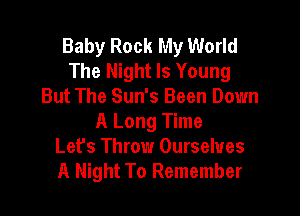 Baby Rock My World
The Night Is Young
But The Sun's Been Down
A Long Time
Let's Throw Ourselves
A Night To Remember